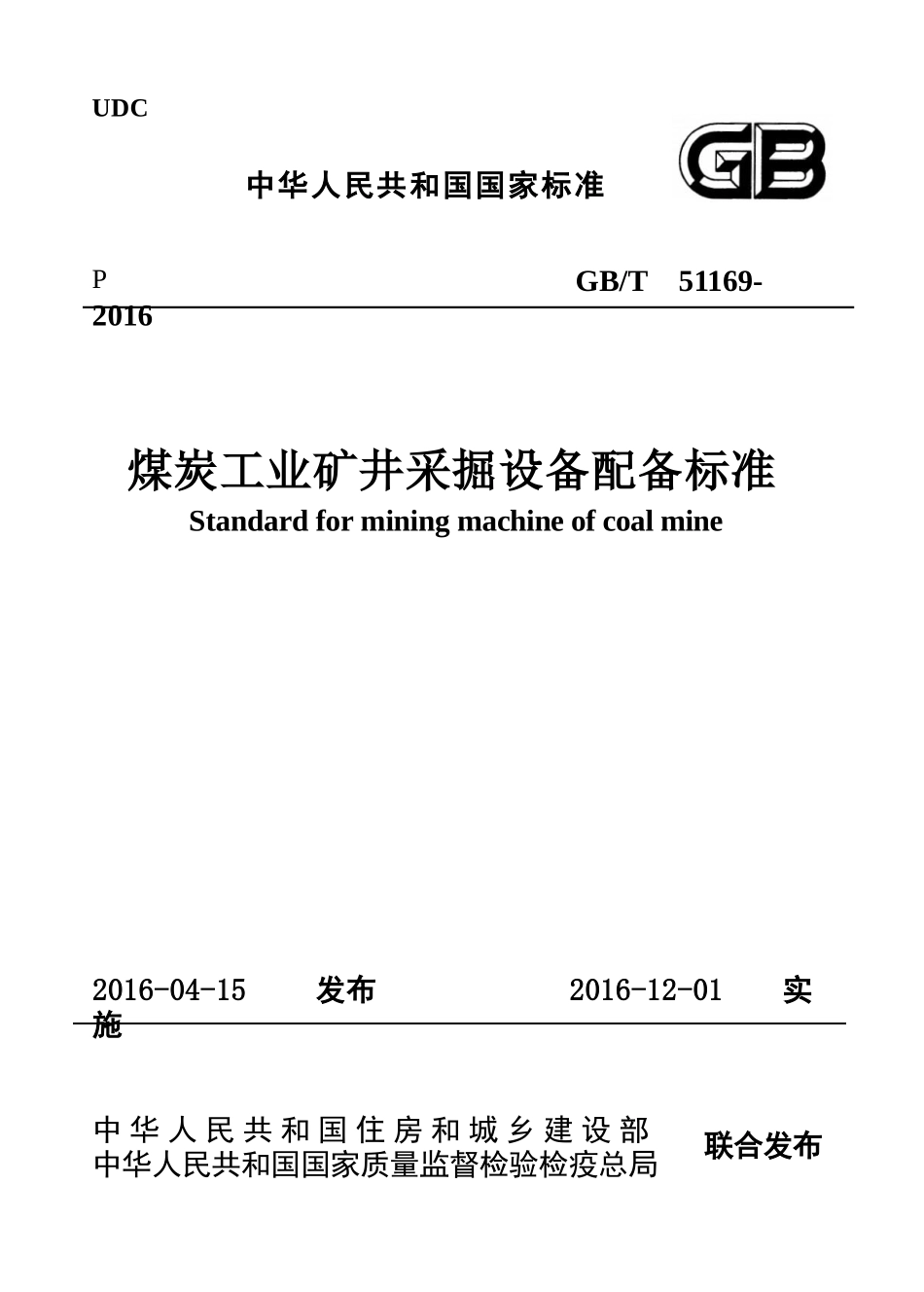 UDC

中华人民共和国国家标准

GB

P GB/T 51169-2016

煤炭工业矿井采掘设备配备标准

Standard for mining machine of coal mine

2016-04-15 发布 2016-12-01 实施

中华人民共和国住房和城乡建设部
中华人民共和国国家质量监督检验检疫总局 联合发布